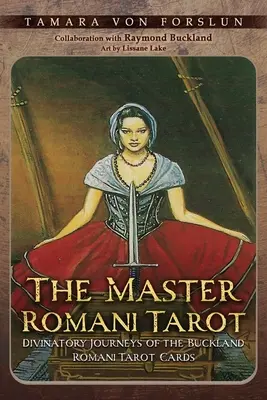 TAMARA VON FORSLUN

Collaboration with Raymond Buckland
Art by Lissane Lake

THE MASTER ROMANI TAROT

DIVINATORY JOURNEYS OF THE BUCKLAND ROMANI TAROT CARDS